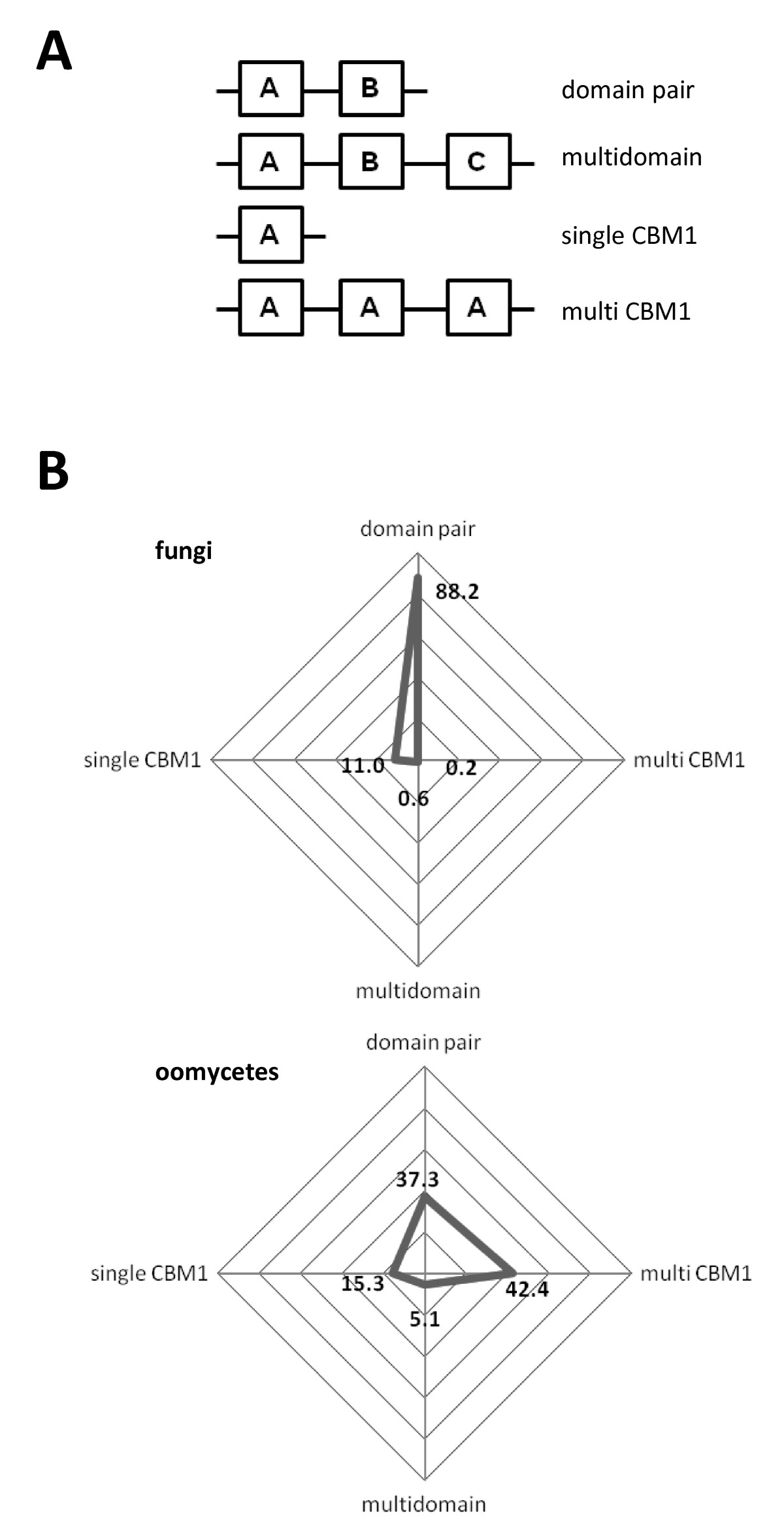 A

A B domain pair

A B C multidomain

A single CBM1

A A A multi CBM1

B

fungi

domain pair

88.2

single CBM1

11.0

0.2

multi CBM1

0.6

multidomain

oomycetes

domain pair

37.3

single CBM1

15.3

42.4

multi CBM1

5.1

multidomain